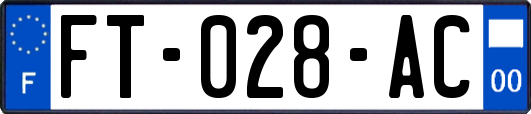 F

FT-028-AC

00